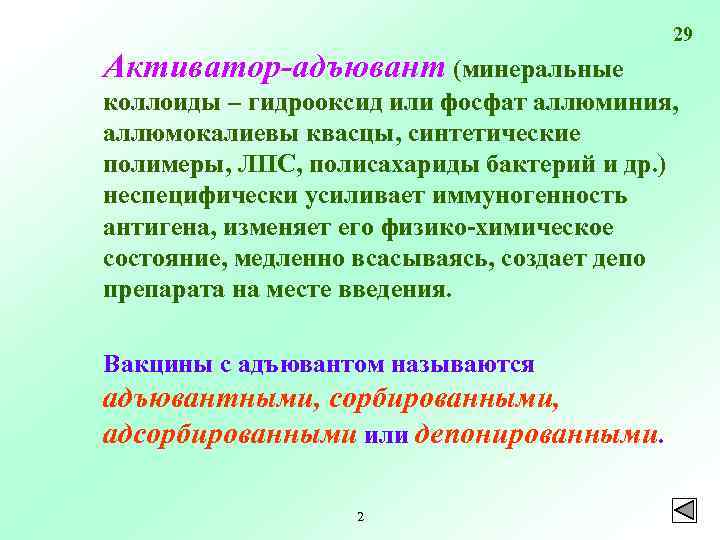 29

Активатор-адъювант (минеральные коллоиды – гидрооксид или фосфат аллюминия, аллюмокалиевы квасцы, синтетические полимеры, ЛПС, полисахариды бактерий и др.) неспецифически усиливает иммуногенность антигена, изменяет его физико-химическое состояние, медленно всасываясь, создает депо препарата на месте введения.

Вакцины с адъювантом называются адъювантными, сорбированными, адсорбированными или депонированными.

2